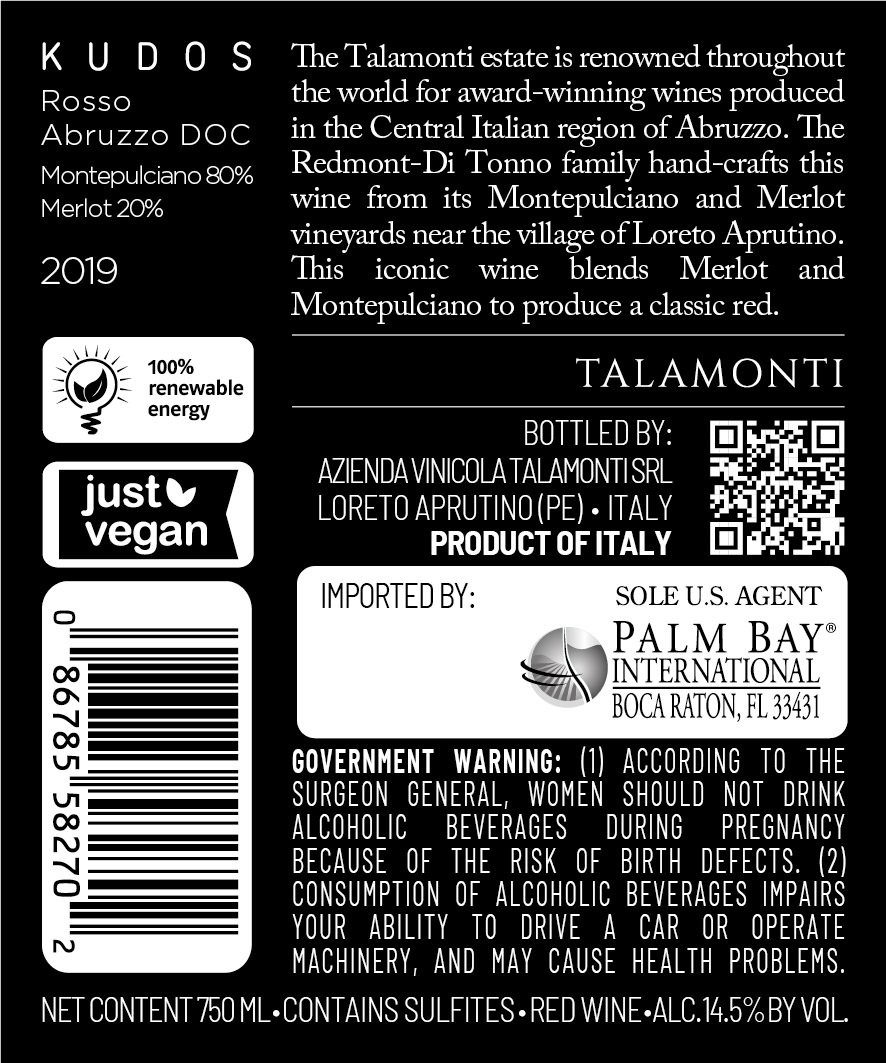 KUDOS
Rosso
Abruzzo DOC
Montepulciano 80%
Merlot 20%

2019

100% renewable energy

just vegan

0 86785 58270 2

The Talamonti estate is renowned throughout the world for award-winning wines produced in the Central Italian region of Abruzzo. The Redmont-Di Tonno family hand-crafts this wine from its Montepulciano and Merlot vineyards near the village of Loreto Aprutino. This iconic wine blends Merlot and Montepulciano to produce a classic red.

TALAMONTI

BOTTLED BY:
AZIENDA VINICOLA TALAMONTI SRL
LORETO APRUTINO (PE) • ITALY
PRODUCT OF ITALY

IMPORTED BY:

SOLE U.S. AGENT
PALM BAY®
INTERNATIONAL
BOCA RATON, FL 33431

GOVERNMENT WARNING: (1) ACCORDING TO THE SURGEON GENERAL, WOMEN SHOULD NOT DRINK ALCOHOLIC BEVERAGES DURING PREGNANCY BECAUSE OF THE RISK OF BIRTH DEFECTS. (2) CONSUMPTION OF ALCOHOLIC BEVERAGES IMPAIRS YOUR ABILITY TO DRIVE A CAR OR OPERATE MACHINERY, AND MAY CAUSE HEALTH PROBLEMS.

NET CONTENT 750 ML • CONTAINS SULFITES • RED WINE • ALC. 14.5% BY VOL.